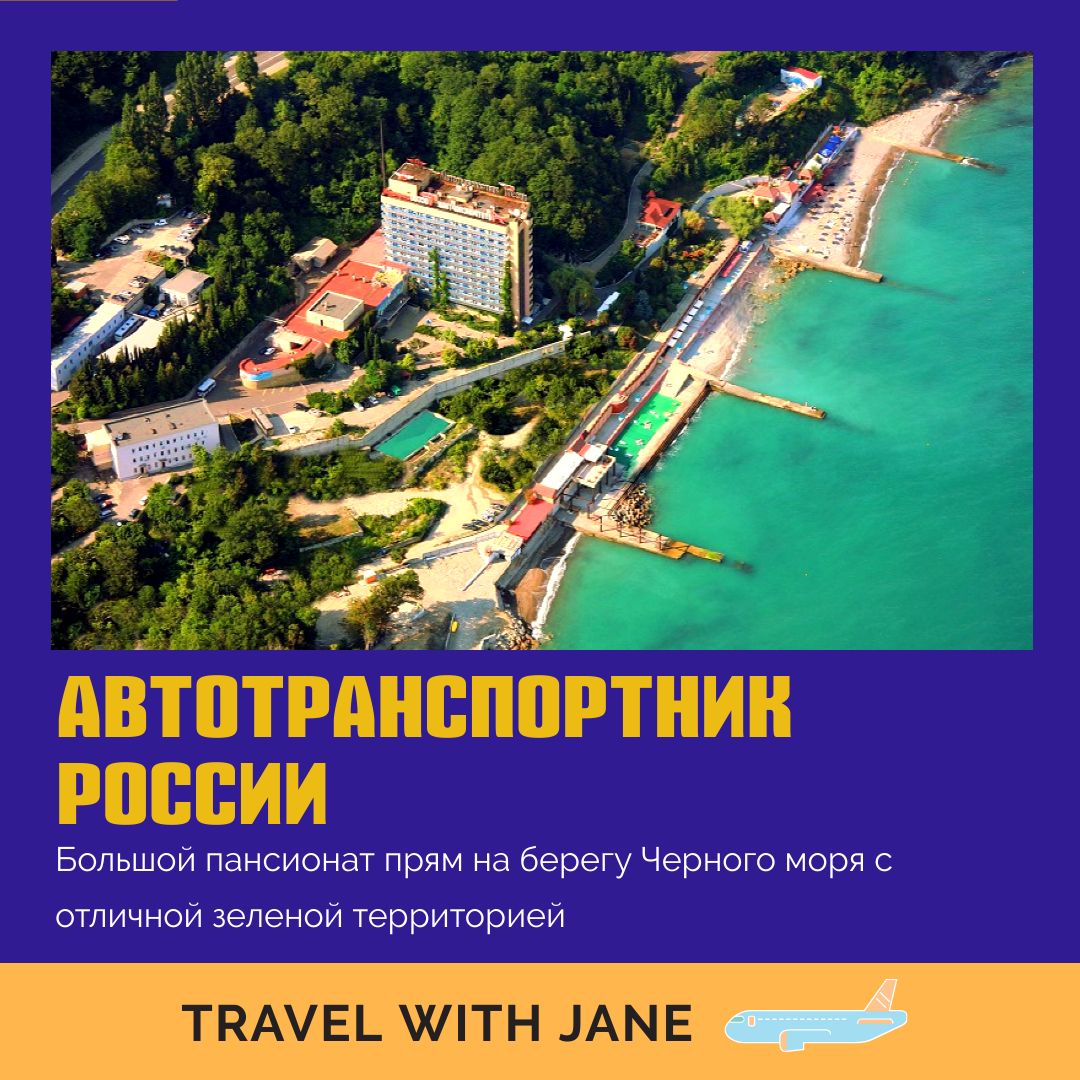 АВТОТРАНСПОРТНИК РОССИИ

Большой пансионат прям на берегу Черного моря с отличной зеленой территорией

TRAVEL WITH JANE